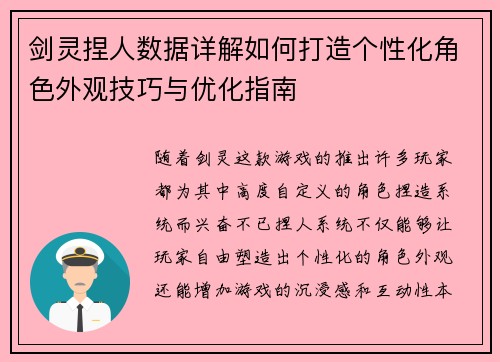 剑灵捏人数据详解如何打造个性化角色外观技巧与优化指南

随着剑灵这款游戏的推出许多玩家都为其中高度自定义的角色捏造系统而兴奋不已捏人系统不仅能够让玩家自由塑造出个性化的角色外观还能增加游戏的沉浸感和互动性本